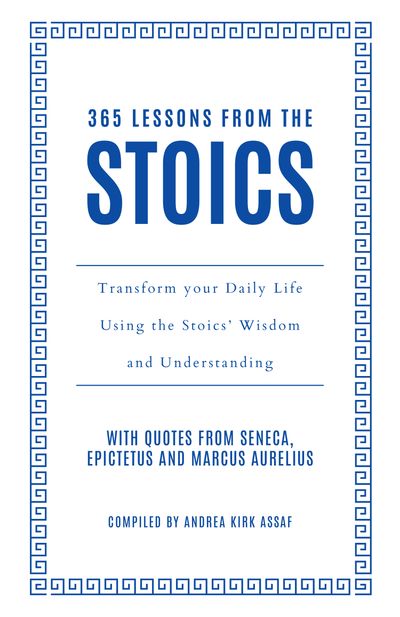 365 LESSONS FROM THE
STOICS

Transform your Daily Life Using the Stoics' Wisdom and Understanding

WITH QUOTES FROM SENECA, EPICTETUS AND MARCUS AURELIUS

COMPILED BY ANDREA KIRK ASSAF